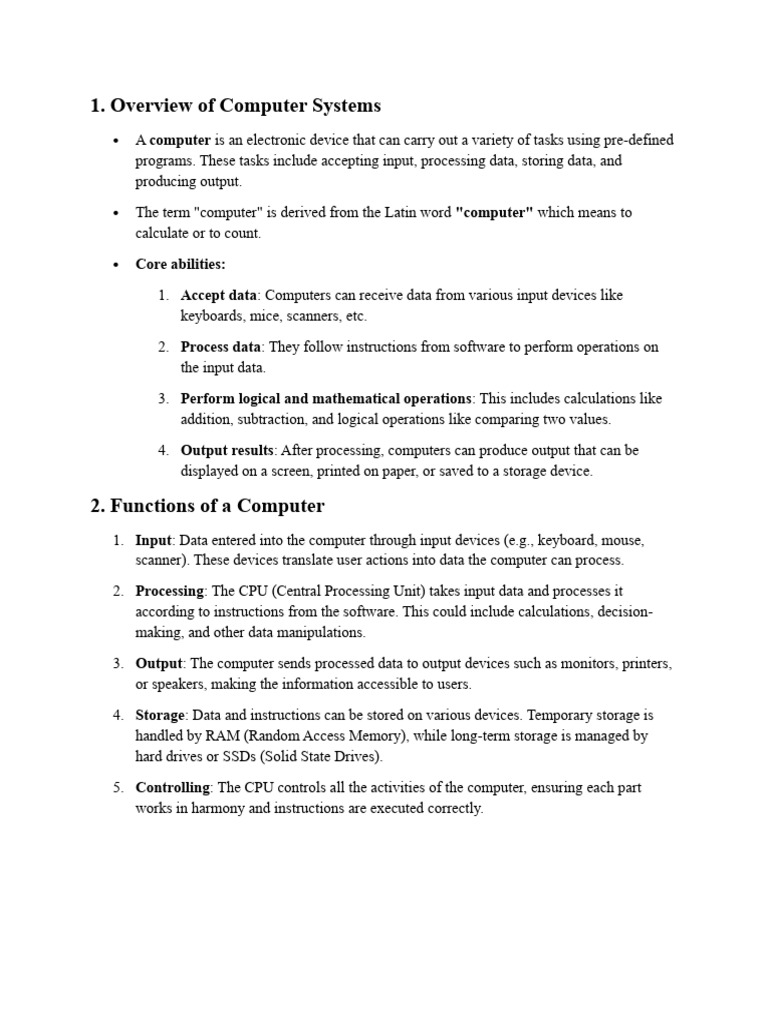 1. Overview of Computer Systems

• A computer is an electronic device that can carry out a variety of tasks using pre-defined programs. These tasks include accepting input, processing data, storing data, and producing output.

• The term "computer" is derived from the Latin word "computer" which means to calculate or to count.

• Core abilities:

1. Accept data: Computers can receive data from various input devices like keyboards, mice, scanners, etc.

2. Process data: They follow instructions from software to perform operations on the input data.

3. Perform logical and mathematical operations: This includes calculations like addition, subtraction, and logical operations like comparing two values.

4. Output results: After processing, computers can produce output that can be displayed on a screen, printed on paper, or saved to a storage device.

2. Functions of a Computer

1. Input: Data entered into the computer through input devices (e.g., keyboard, mouse, scanner). These devices translate user actions into data the computer can process.

2. Processing: The CPU (Central Processing Unit) takes input data and processes it according to instructions from the software. This could include calculations, decision-making, and other data manipulations.

3. Output: The computer sends processed data to output devices such as monitors, printers, or speakers, making the information accessible to users.

4. Storage: Data and instructions can be stored on various devices. Temporary storage is handled by RAM (Random Access Memory), while long-term storage is managed by hard drives or SSDs (Solid State Drives).

5. Controlling: The CPU controls all the activities of the computer, ensuring each part works in harmony and instructions are executed correctly.